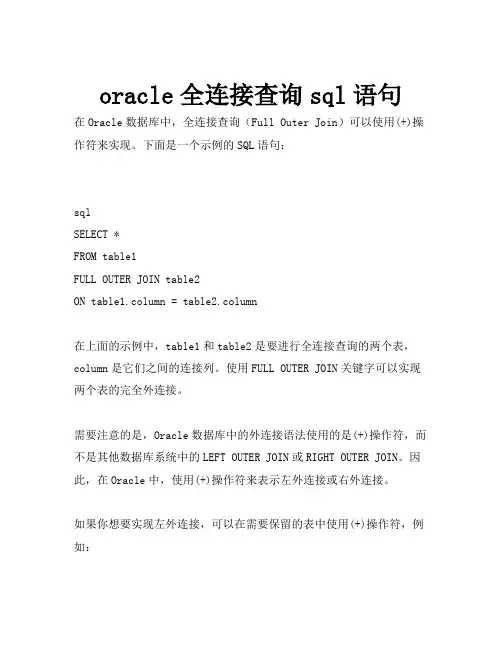 oracle 全连接查询 sql 语句

在 Oracle 数据库中，全连接查询（Full Outer Join）可以使用(+)操作符来实现。下面是一个示例的 SQL 语句：

sql
SELECT *
FROM table1
FULL OUTER JOIN table2
ON table1.column = table2.column

在上面的示例中，table1 和 table2 是要进行全连接查询的两个表，column 是它们之间的连接列。使用 FULL OUTER JOIN 关键字可以实现两个表的完全外连接。

需要注意的是，Oracle 数据库中的外连接语法使用的是(+)操作符，而不是其他数据库系统中的 LEFT OUTER JOIN 或 RIGHT OUTER JOIN。因此，在 Oracle 中，使用(+)操作符来表示左外连接或右外连接。

如果你想要实现左外连接，可以在需要保留的表中使用(+)操作符，例如：